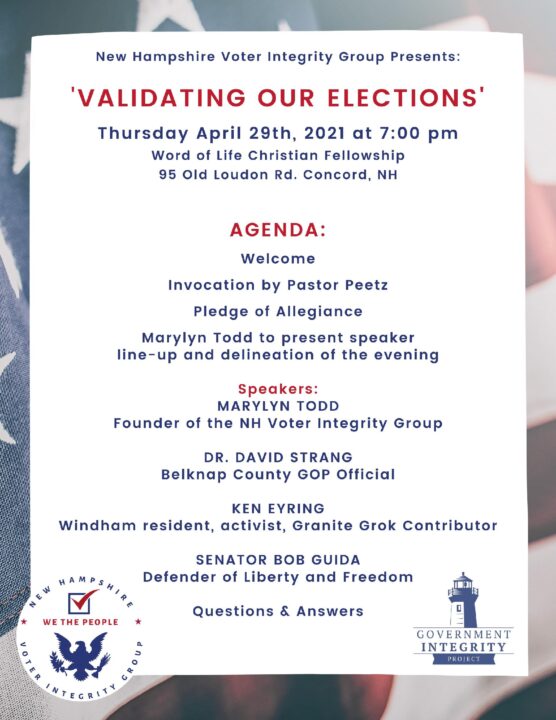 New Hampshire Voter Integrity Group Presents:

'VALIDATING OUR ELECTIONS'

Thursday April 29th, 2021 at 7:00 pm
Word of Life Christian Fellowship
95 Old Loudon Rd. Concord, NH

AGENDA:

Welcome

Invocation by Pastor Peetz

Pledge of Allegiance

Marylyn Todd to present speaker line-up and delineation of the evening

Speakers:
MARYLYN TODD
Founder of the NH Voter Integrity Group

DR. DAVID STRANG
Belknap County GOP Official

KEN EYRING
Windham resident, activist, Granite Grok Contributor

SENATOR BOB GUIDA
Defender of Liberty and Freedom

Questions & Answers

NEW HAMPSHIRE
WE THE PEOPLE
VOTER INTEGRITY GROUP

GOVERNMENT
INTEGRITY
PROJECT